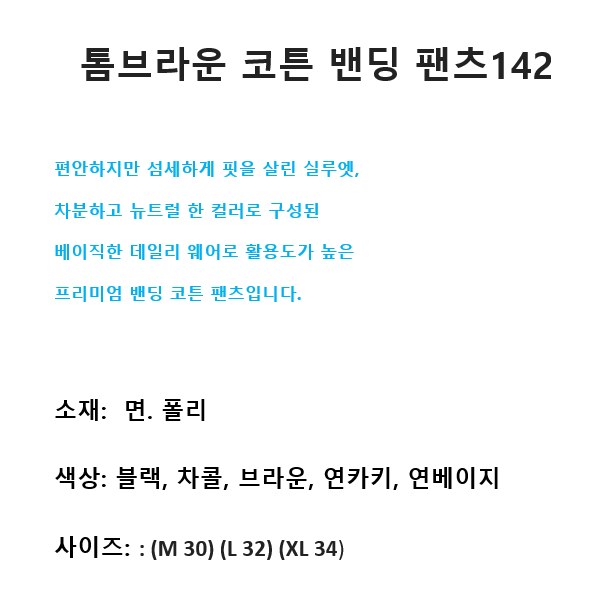 톰브라운 코튼 밴딩 팬츠142

편안하지만 섬세하게 핏을 살린 실루엣,

차분하고 뉴트럴 한 컬러로 구성된

베이직한 데일리 웨어로 활용도가 높은

프리미엄 밴딩 코튼 팬츠입니다.

소재: 면. 폴리

색상: 블랙, 차콜, 브라운, 연카키, 연베이지

사이즈: : (M 30) (L 32) (XL 34)